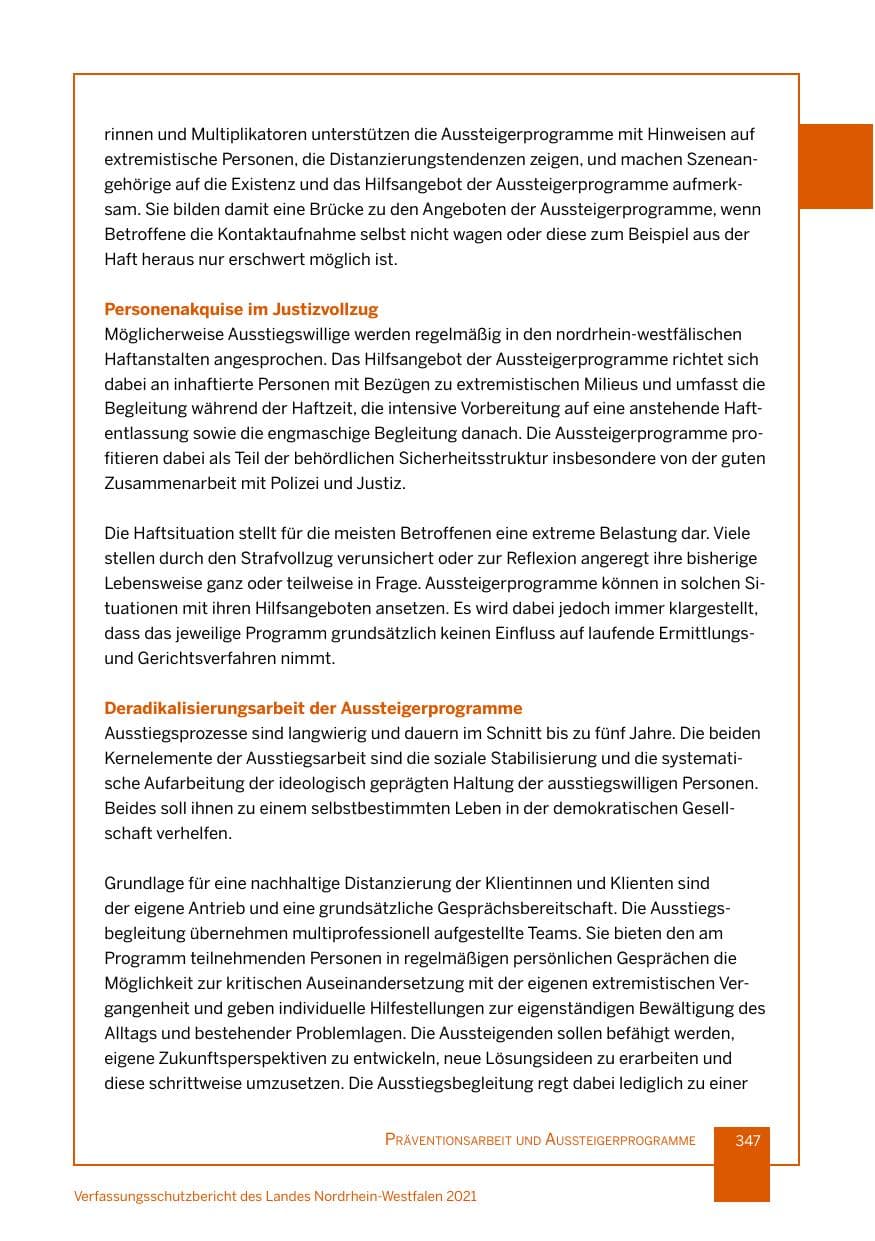 rinnen und Multiplikatoren unterstützen die Aussteigerprogramme mit Hinweisen auf extremistische Personen, die Distanzierungstendenzen zeigen, und machen Szeneangehörige auf die Existenz und das Hilfsangebot der Aussteigerprogramme aufmerksam. Sie bilden damit eine Brücke zu den Angeboten der Aussteigerprogramme, wenn Betroffene die Kontaktaufnahme selbst nicht wagen oder diese zum Beispiel aus der Haft heraus nur erschwert möglich ist.

Personenakquise im Justizvollzug
Möglicherweise Ausstiegswillige werden regelmäßig in den nordrhein-westfälischen Haftanstalten angesprochen. Das Hilfsangebot der Aussteigerprogramme richtet sich dabei an inhaftierte Personen mit Bezügen zu extremistischen Milieus und umfasst die Begleitung während der Haftzeit, die intensive Vorbereitung auf eine anstehende Haftentlassung sowie die engmaschige Begleitung danach. Die Aussteigerprogramme profitieren dabei als Teil der behördlichen Sicherheitsstruktur insbesondere von der guten Zusammenarbeit mit Polizei und Justiz.

Die Haftsituation stellt für die meisten Betroffenen eine extreme Belastung dar. Viele stellen durch den Strafvollzug verunsichert oder zur Reflexion angeregt ihre bisherige Lebensweise ganz oder teilweise in Frage. Aussteigerprogramme können in solchen Situationen mit ihren Hilfsangeboten ansetzen. Es wird dabei jedoch immer klargestellt, dass das jeweilige Programm grundsätzlich keinen Einfluss auf laufende Ermittlungs- und Gerichtsverfahren nimmt.

Deradikalisierungsarbeit der Aussteigerprogramme
Ausstiegsprozesse sind langwierig und dauern im Schnitt bis zu fünf Jahre. Die beiden Kernelemente der Ausstiegsarbeit sind die soziale Stabilisierung und die systematische Aufarbeitung der ideologisch geprägten Haltung der ausstiegswilligen Personen. Beides soll ihnen zu einem selbstbestimmten Leben in der demokratischen Gesellschaft verhelfen.

Grundlage für eine nachhaltige Distanzierung der Klientinnen und Klienten sind der eigene Antrieb und eine grundsätzliche Gesprächsbereitschaft. Die Ausstiegsbegleitung übernehmen multiprofessionell aufgestellte Teams. Sie bieten den am Programm teilnehmenden Personen in regelmäßigen persönlichen Gesprächen die Möglichkeit zur kritischen Auseinandersetzung mit der eigenen extremistischen Vergangenheit und geben individuelle Hilfestellungen zur eigenständigen Bewältigung des Alltags und bestehender Problemlagen. Die Aussteigenden sollen befähigt werden, eigene Zukunftsperspektiven zu entwickeln, neue Lösungsideen zu erarbeiten und diese schrittweise umzusetzen. Die Ausstiegsbegleitung regt dabei lediglich zu einer

Präventionsarbeit und Aussteigerprogramme 347

Verfassungsschutzbericht des Landes Nordrhein-Westfalen 2021